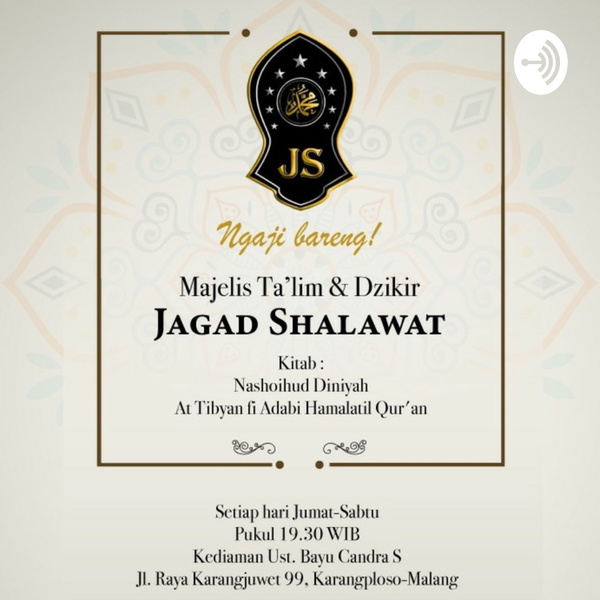 JS

Ngaji bareng!

Majelis Ta'lim & Dzikir
JAGAD SHALAWAT

Kitab :
Nashoihud Diniyah
At Tibyan fi Adabi Hamalatil Qur'an

Setiap hari Jumat-Sabtu
Pukul 19.30 WIB
Kediaman Ust. Bayu Candra S
Jl. Raya Karangjuwet 99, Karangploso-Malang